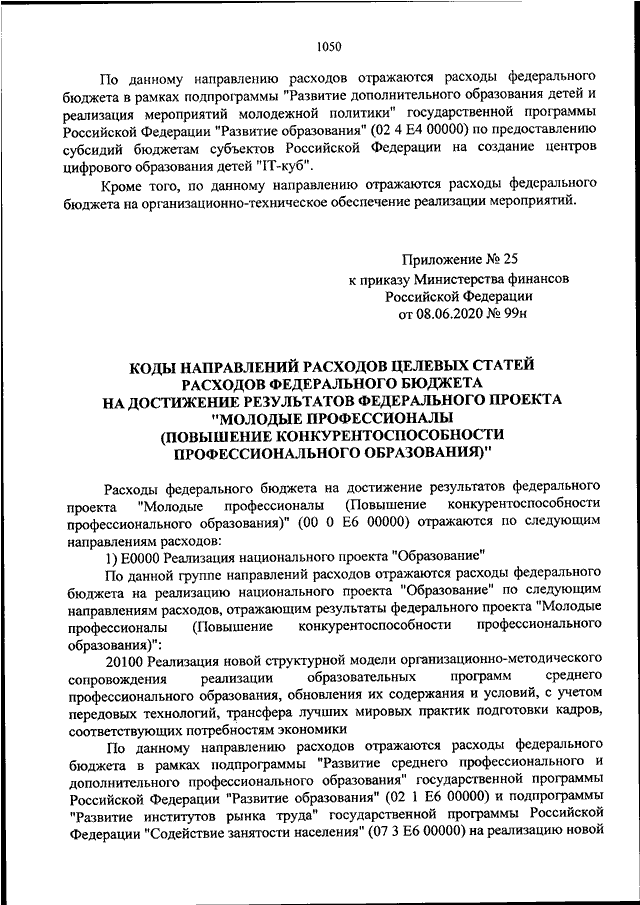 1050

По данному направлению расходов отражаются расходы федерального бюджета в рамках подпрограммы "Развитие дополнительного образования детей и реализация мероприятий молодежной политики" государственной программы Российской Федерации "Развитие образования" (02 4 E4 00000) по предоставлению субсидий бюджетам субъектов Российской Федерации на создание центров цифрового образования детей "IT-куб".

Кроме того, по данному направлению отражаются расходы федерального бюджета на организационно-техническое обеспечение реализации мероприятий.

Приложение № 25
к приказу Министерства финансов
Российской Федерации
от 08.06.2020 № 99н

КОДЫ НАПРАВЛЕНИЙ РАСХОДОВ ЦЕЛЕВЫХ СТАТЕЙ РАСХОДОВ ФЕДЕРАЛЬНОГО БЮДЖЕТА НА ДОСТИЖЕНИЕ РЕЗУЛЬТАТОВ ФЕДЕРАЛЬНОГО ПРОЕКТА "МОЛОДЫЕ ПРОФЕССИОНАЛЫ (ПОВЫШЕНИЕ КОНКУРЕНТОСПОСОБНОСТИ ПРОФЕССИОНАЛЬНОГО ОБРАЗОВАНИЯ)"

Расходы федерального бюджета на достижение результатов федерального проекта "Молодые профессионалы (Повышение конкурентоспособности профессионального образования)" (00 0 E6 00000) отражаются по следующим направлениям расходов:

1) E0000 Реализация национального проекта "Образование"

По данной группе направлений расходов отражаются расходы федерального бюджета на реализацию национального проекта "Образование" по следующим направлениям расходов, отражающим результаты федерального проекта "Молодые профессионалы (Повышение конкурентоспособности профессионального образования)":

20100 Реализация новой структурной модели организационно-методического сопровождения реализации образовательных программ среднего профессионального образования, обновления их содержания и условий, с учетом передовых технологий, трансфера лучших мировых практик подготовки кадров, соответствующих потребностям экономики

По данному направлению расходов отражаются расходы федерального бюджета в рамках подпрограммы "Развитие среднего профессионального и дополнительного профессионального образования" государственной программы Российской Федерации "Развитие образования" (02 1 E6 00000) и подпрограммы "Развитие институтов рынка труда" государственной программы Российской Федерации "Содействие занятости населения" (07 3 E6 00000) на реализацию новой